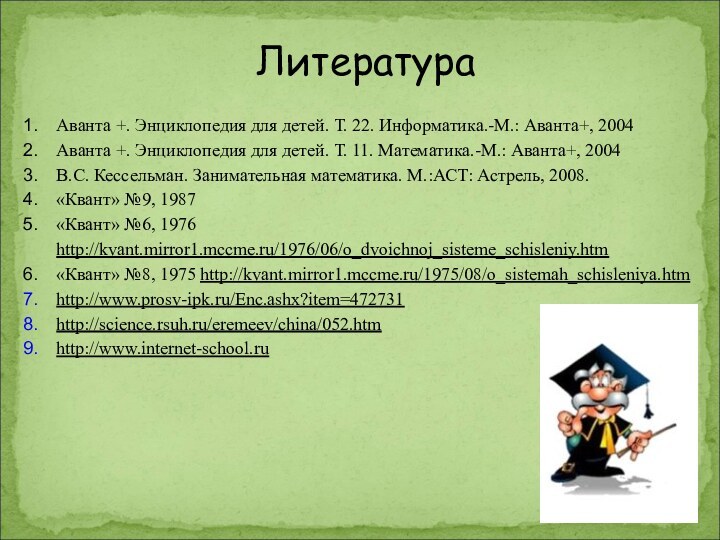 Литература

1. Аванта +. Энциклопедия для детей. Т. 22. Информатика.-М.: Аванта+, 2004
2. Аванта +. Энциклопедия для детей. Т. 11. Математика.-М.: Аванта+, 2004
3. В.С. Кессельман. Занимательная математика. М.:АСТ: Астрель, 2008.
4. «Квант» №9, 1987
5. «Квант» №6, 1976 http://kvant.mirror1.mccme.ru/1976/06/o_dvoichnoj_sisteme_schisleniy.htm
6. «Квант» №8, 1975 http://kvant.mirror1.mccme.ru/1975/08/o_sistemah_schisleniya.htm
7. http://www.prosv-ipk.ru/Enc.ashx?item=472731
8. http://science.rsuh.ru/eremeev/china/052.htm
9. http://www.internet-school.ru